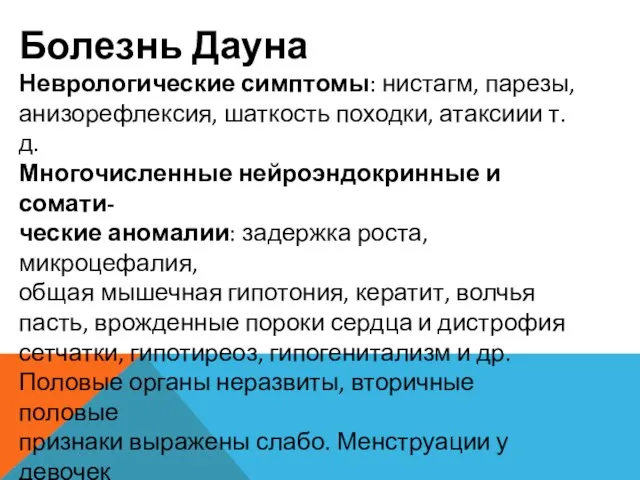 Болезнь Дауна

Неврологические симптомы: нистагм, парезы, анизорефлексия, шаткость походки, атаксиии т. д.
Многочисленные нейроэндокринные и соматические аномалии: задержка роста, микроцефалия,
общая мышечная гипотония, кератит, волчья пасть, врожденные пороки сердца и дистрофия сетчатки, гипотиреоз, гипогенитализм и др.
Половые органы неразвиты, вторичные половые
признаки выражены слабо. Менструации у девочек